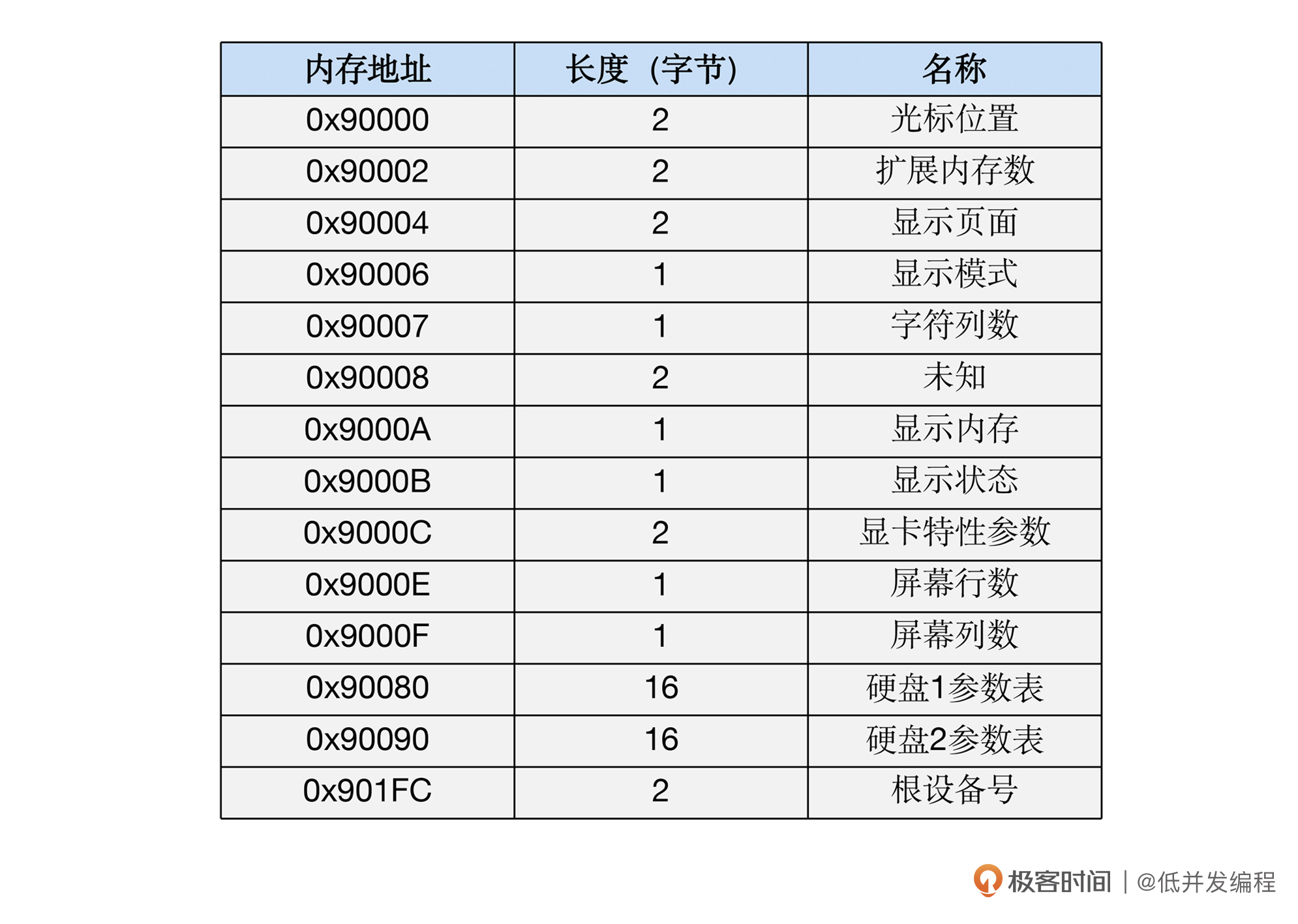 | 内存地址 | 长度（字节） | 名称 |
|---|---|---|
| 0x90000 | 2 | 光标位置 |
| 0x90002 | 2 | 扩展内存数 |
| 0x90004 | 2 | 显示页面 |
| 0x90006 | 1 | 显示模式 |
| 0x90007 | 1 | 字符列数 |
| 0x90008 | 2 | 未知 |
| 0x9000A | 1 | 显示内存 |
| 0x9000B | 1 | 显示状态 |
| 0x9000C | 2 | 显卡特性参数 |
| 0x9000E | 1 | 屏幕行数 |
| 0x9000F | 1 | 屏幕列数 |
| 0x90080 | 16 | 硬盘1参数表 |
| 0x90090 | 16 | 硬盘2参数表 |
| 0x901FC | 2 | 根设备号 |

极客时间 | @低并发编程